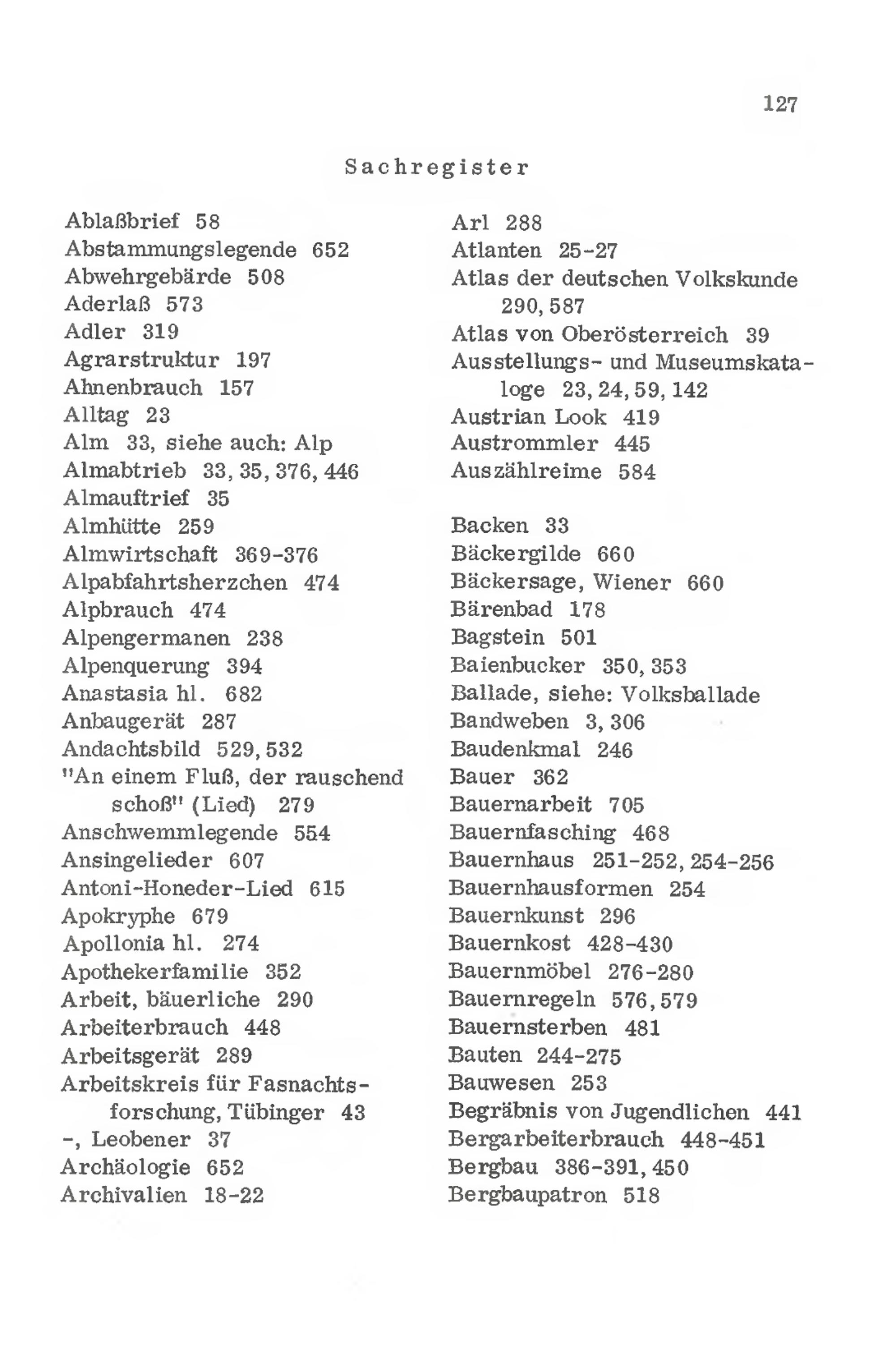 127

Sachregister

Ablaßbrief 58
Abstammungslegende 652
Abwehrgebärde 508
Aderlaß 573
Adler 319
Agrarstruktur 197
Ahnenbrauch 157
Alltag 23
Alm 33, siehe auch: Alp
Almabtrieb 33, 35, 376, 446
Almauftrief 35
Almhütte 259
Almwirtschaft 369-376
Alpabfahrtsherzchen 474
Alpbrauch 474
Alpengermanen 238
Alpenquerung 394
Anastasia hl. 682
Anbaugerät 287
Andachtsbild 529, 532
"An einem Fluß, der rauschend schoß" (Lied) 279
Anschwemmlegende 554
Ansingelieder 607
Antoni-Honeder-Lied 615
Apokryphe 679
Apollonia hl. 274
Apothekerfamilie 352
Arbeit, bäuerliche 290
Arbeiterbrauch 448
Arbeitsgerät 289
Arbeitskreis für Fasnachtsforschung, Tübinger 43
-, Leobener 37
Archäologie 652
Archivalien 18-22

Arl 288
Atlanten 25-27
Atlas der deutschen Volkskunde 290, 587
Atlas von Oberösterreich 39
Ausstellungs- und Museumskataloge 23, 24, 59, 142
Austrian Look 419
Austrommler 445
Auszählreime 584

Backen 33
Bäckergilde 660
Bäckersage, Wiener 660
Bärenbad 178
Bagstein 501
Baienbucker 350, 353
Ballade, siehe: Volksballade
Bandweben 3, 306
Baudenkmal 246
Bauer 362
Bauernarbeit 705
Bauernfasching 468
Bauernhaus 251-252, 254-256
Bauernhausformen 254
Bauernkunst 296
Bauernkost 428-430
Bauernmöbel 276-280
Bauernregeln 576, 579
Bauernsterben 481
Bauten 244-275
Bauwesen 253
Begräbnis von Jugendlichen 441
Bergarbeiterbrauch 448-451
Bergbau 386-391, 450
Bergbaupatron 518